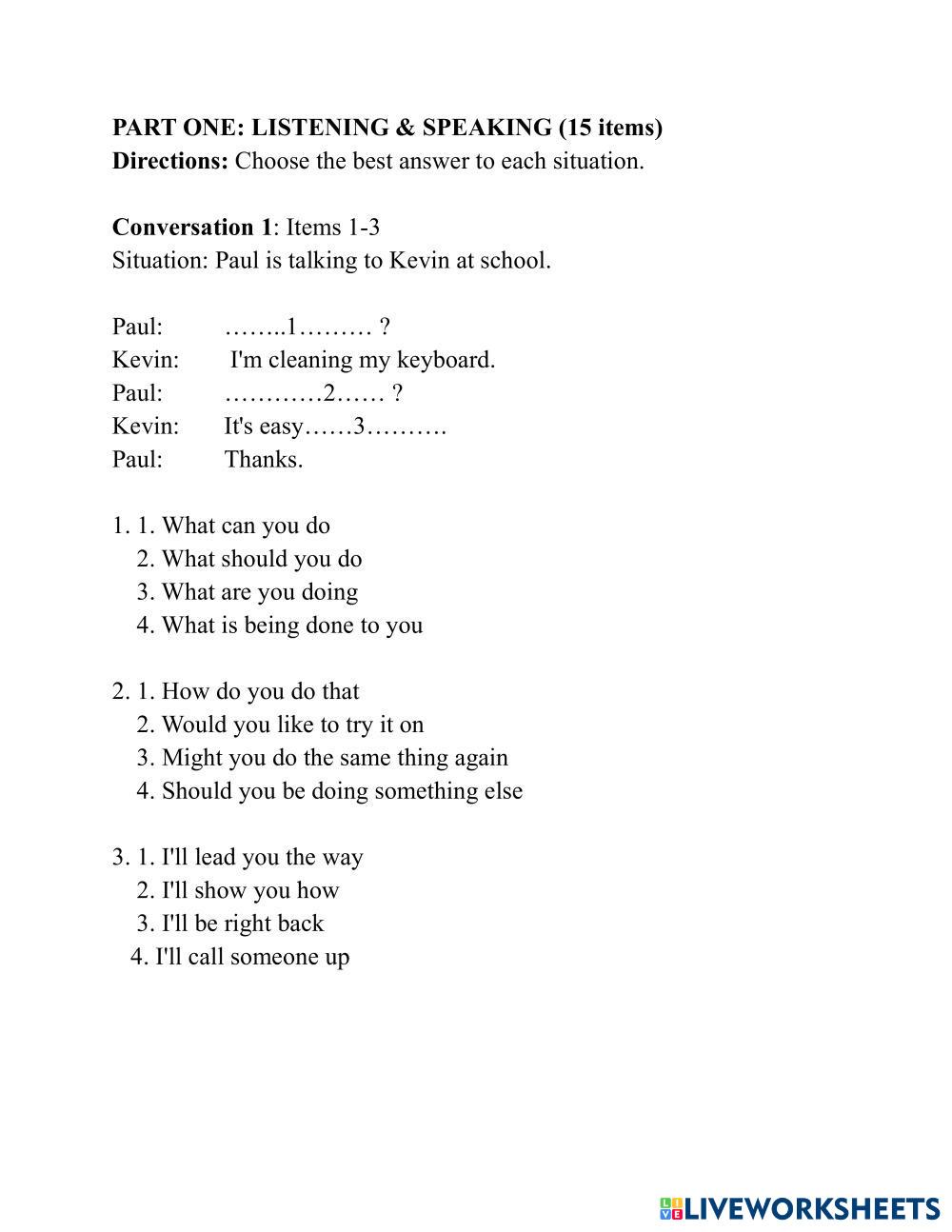 PART ONE: LISTENING & SPEAKING (15 items)
Directions: Choose the best answer to each situation.

Conversation 1: Items 1-3
Situation: Paul is talking to Kevin at school.

Paul: ……..1……… ?
Kevin: I'm cleaning my keyboard.
Paul: …………2…… ?
Kevin: It's easy……3……….
Paul: Thanks.

1. 1. What can you do
2. What should you do
3. What are you doing
4. What is being done to you

2. 1. How do you do that
2. Would you like to try it on
3. Might you do the same thing again
4. Should you be doing something else

3. 1. I'll lead you the way
2. I'll show you how
3. I'll be right back
4. I'll call someone up

LIVEWORKSHEETS